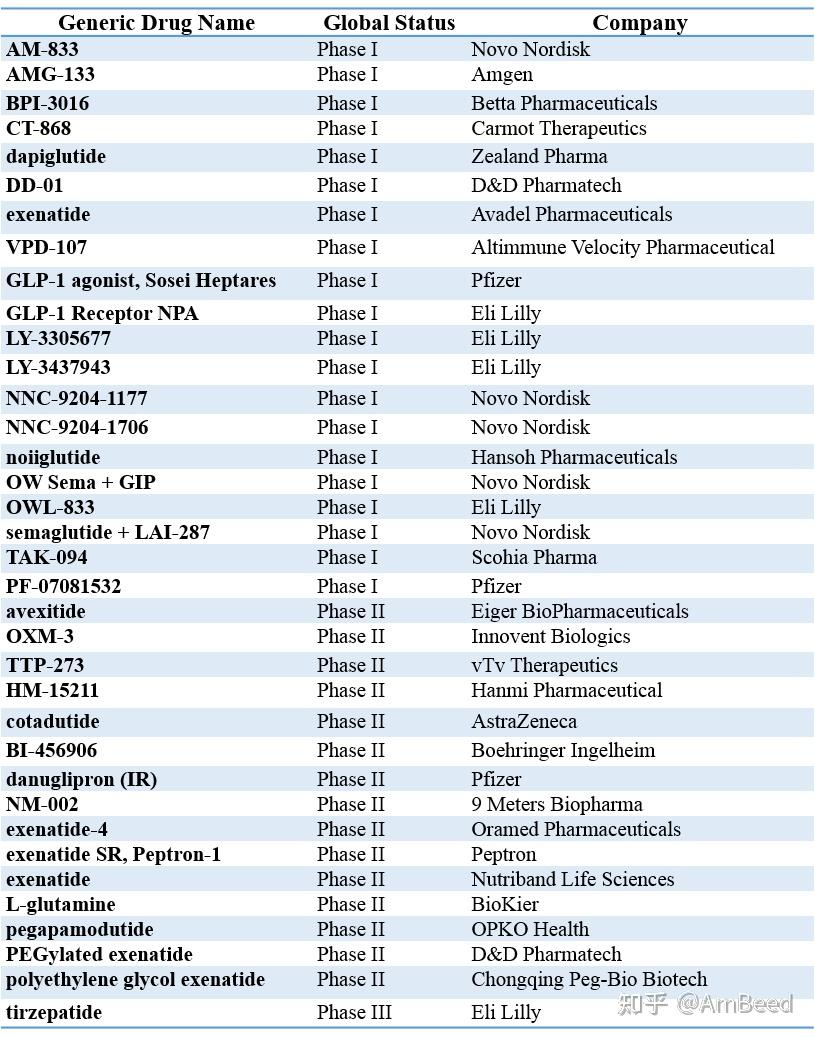 | Generic Drug Name | Global Status | Company |
|---|---|---|
| AM-833 | Phase I | Novo Nordisk |
| AMG-133 | Phase I | Amgen |
| BPI-3016 | Phase I | Betta Pharmaceuticals |
| CT-868 | Phase I | Carmot Therapeutics |
| dapiglutide | Phase I | Zealand Pharma |
| DD-01 | Phase I | D&D Pharmatech |
| exenatide | Phase I | Avadel Pharmaceuticals |
| VPD-107 | Phase I | Altimmune Velocity Pharmaceutical |
| GLP-1 agonist, Sosei Heptares | Phase I | Pfizer |
| GLP-1 Receptor NPA | Phase I | Eli Lilly |
| LY-3305677 | Phase I | Eli Lilly |
| LY-3437943 | Phase I | Eli Lilly |
| NNC-9204-1177 | Phase I | Novo Nordisk |
| NNC-9204-1706 | Phase I | Novo Nordisk |
| noiiglutide | Phase I | Hansoh Pharmaceuticals |
| OW Sema + GIP | Phase I | Novo Nordisk |
| OWL-833 | Phase I | Eli Lilly |
| semaglutide + LAI-287 | Phase I | Novo Nordisk |
| TAK-094 | Phase I | Scohia Pharma |
| PF-07081532 | Phase I | Pfizer |
| avexitide | Phase II | Eiger BioPharmaceuticals |
| OXM-3 | Phase II | Innovent Biologics |
| TTP-273 | Phase II | vTv Therapeutics |
| HM-15211 | Phase II | Hanmi Pharmaceutical |
| cotadutide | Phase II | AstraZeneca |
| BI-456906 | Phase II | Boehringer Ingelheim |
| danuglipron (IR) | Phase II | Pfizer |
| NM-002 | Phase II | 9 Meters Biopharma |
| exenatide-4 | Phase II | Oramed Pharmaceuticals |
| exenatide SR, Peptron-1 | Phase II | Peptron |
| exenatide | Phase II | Nutriband Life Sciences |
| L-glutamine | Phase II | BioKier |
| pegapamodutide | Phase II | OPKO Health |
| PEGylated exenatide | Phase II | D&D Pharmatech |
| polyethylene glycol exenatide | Phase II | Chongqing Peg-Bio Biotech |
| tirzepatide | Phase III | Eli Lilly |

知乎 @AmBeed